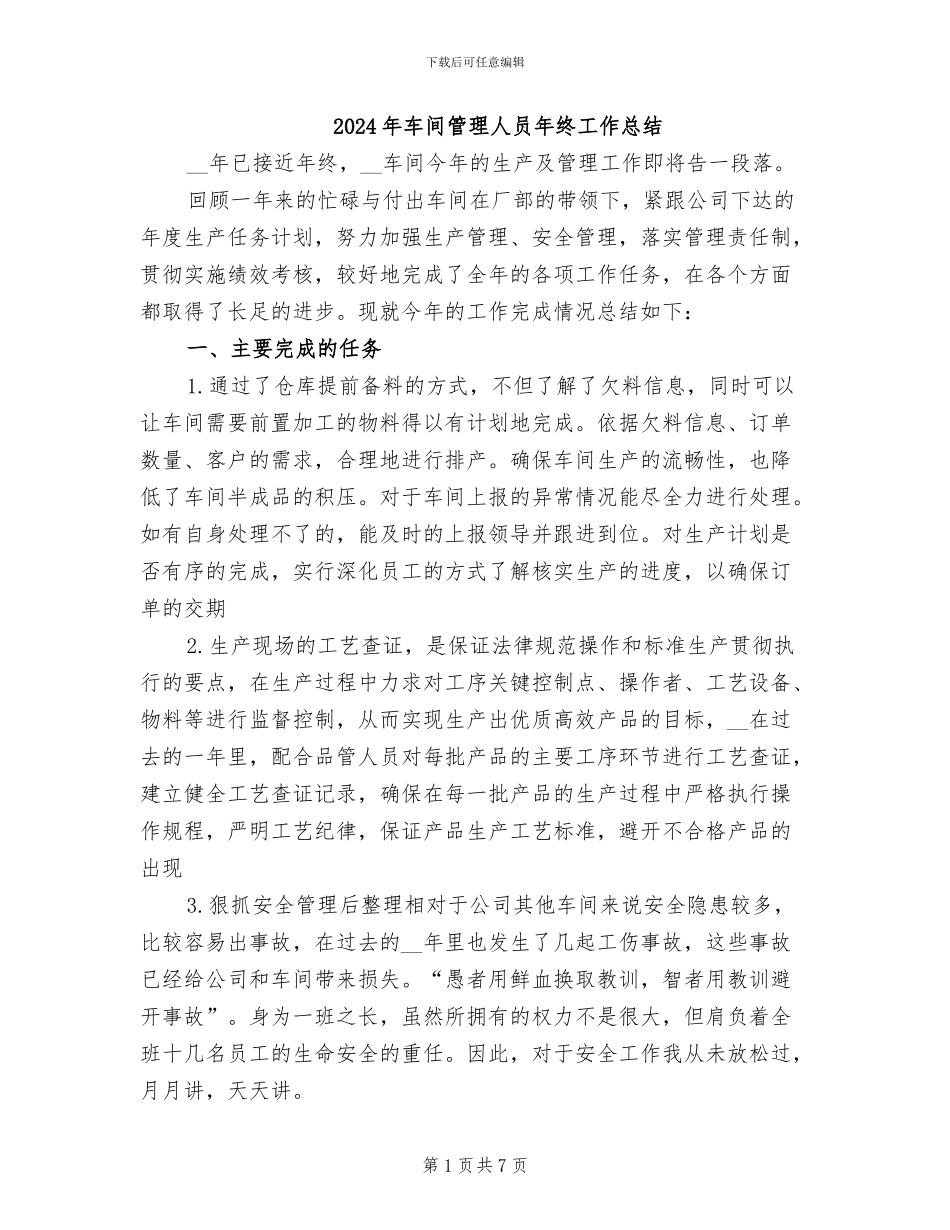 下载后可任意编辑

2024年车间管理人员年终工作总结

__年已接近年终，__车间今年的生产及管理工作即将告一段落。

回顾一年来的忙碌与付出车间在厂部的带领下，紧跟公司下达的年度生产任务计划，努力加强生产管理、安全管理，落实管理责任制，贯彻实施绩效考核，较好地完成了全年的各项工作任务，在各个方面都取得了长足的进步。现就今年的工作完成情况总结如下：

一、主要完成的任务

1.通过了仓库提前备料的方式，不但了解了欠料信息，同时可以让车间需要前置加工的物料得以有计划地完成。依据欠料信息、订单数量、客户的需求，合理地进行排产。确保车间生产的流畅性，也降低了车间半成品的积压。对于车间上报的异常情况能尽全力进行处理。如有自身处理不了的，能及时的上报领导并跟进到位。对生产计划是否有序的完成，实行深化员工的方式了解核实生产的进度，以确保订单的交期

2.生产现场的工艺查证，是保证法律规范操作和标准生产贯彻执行的要点，在生产过程中力求对工序关键控制点、操作者、工艺设备、物料等进行监督控制，从而实现生产出优质高效产品的目标，__在过去的一年里，配合品管人员对每批产品的主要工序环节进行工艺查证，建立健全工艺查证记录，确保在每一批产品的生产过程中严格执行操作规程，严明工艺纪律，保证产品生产工艺标准，避开不合格产品的出现

3.狠抓安全管理后整理相对于公司其他车间来说安全隐患较多，比较容易出事故，在过去的__年里也发生了几起工伤事故，这些事故已经给公司和车间带来损失。“愚者用鲜血换取教训，智者用教训避开事故”。身为一班之长，虽然所拥有的权力不是很大，但肩负着全班十几名员工的生命安全的重任。因此，对于安全工作我从未放松过，月月讲，天天讲。

第1页共7页